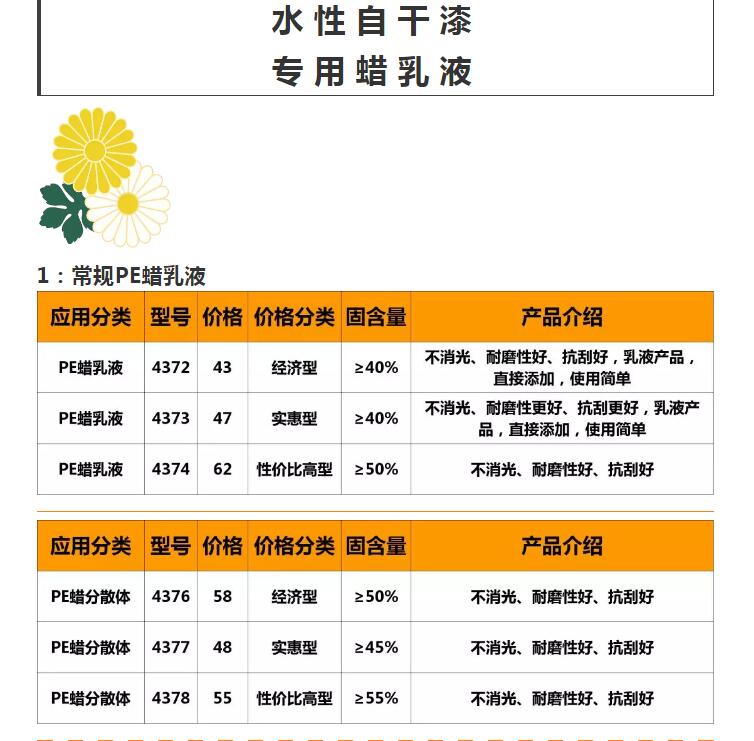 水性自干漆
专用蜡乳液

1：常规PE蜡乳液

| 应用分类 | 型号 | 价格 | 价格分类 | 固含量 | 产品介绍 |
|---|---|---|---|---|---|
| PE蜡乳液 | 4372 | 43 | 经济型 | ≥40% | 不消光、耐磨性好、抗刮好，乳液产品，直接添加，使用简单 |
| PE蜡乳液 | 4373 | 47 | 实惠型 | ≥40% | 不消光、耐磨性更好、抗刮更好，乳液产品，直接添加，使用简单 |
| PE蜡乳液 | 4374 | 62 | 性价比高型 | ≥50% | 不消光、耐磨性好、抗刮好 |

| 应用分类 | 型号 | 价格 | 价格分类 | 固含量 | 产品介绍 |
|---|---|---|---|---|---|
| PE蜡分散体 | 4376 | 58 | 经济型 | ≥50% | 不消光、耐磨性好、抗刮好 |
| PE蜡分散体 | 4377 | 48 | 实惠型 | ≥45% | 不消光、耐磨性好、抗刮好 |
| PE蜡分散体 | 4378 | 55 | 性价比高型 | ≥55% | 不消光、耐磨性好、抗刮好 |